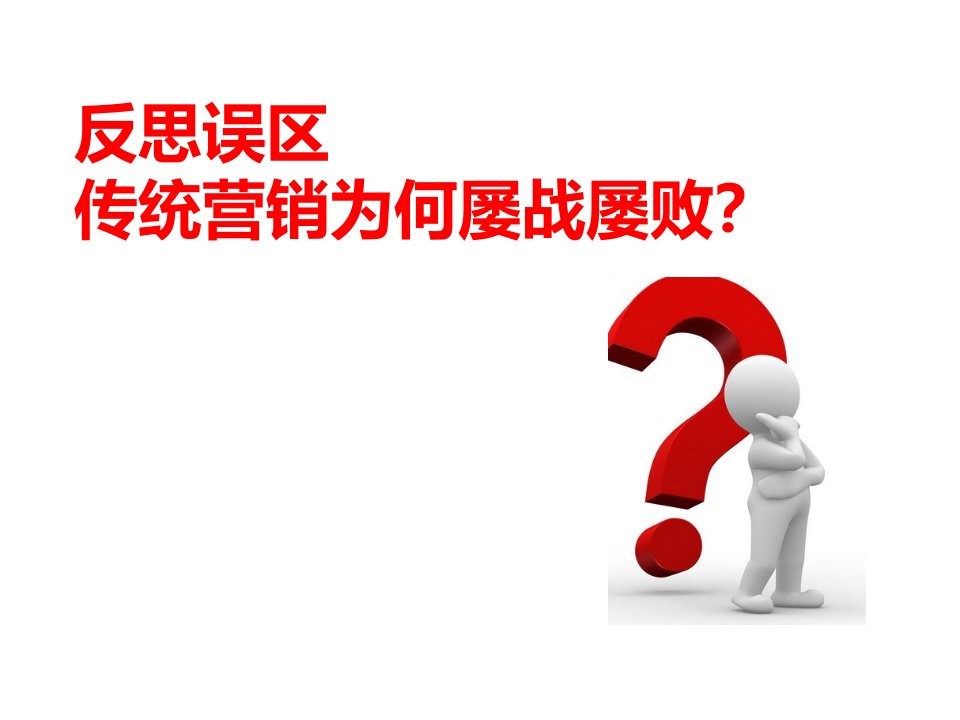 反思误区
传统营销为何屡战屡败?